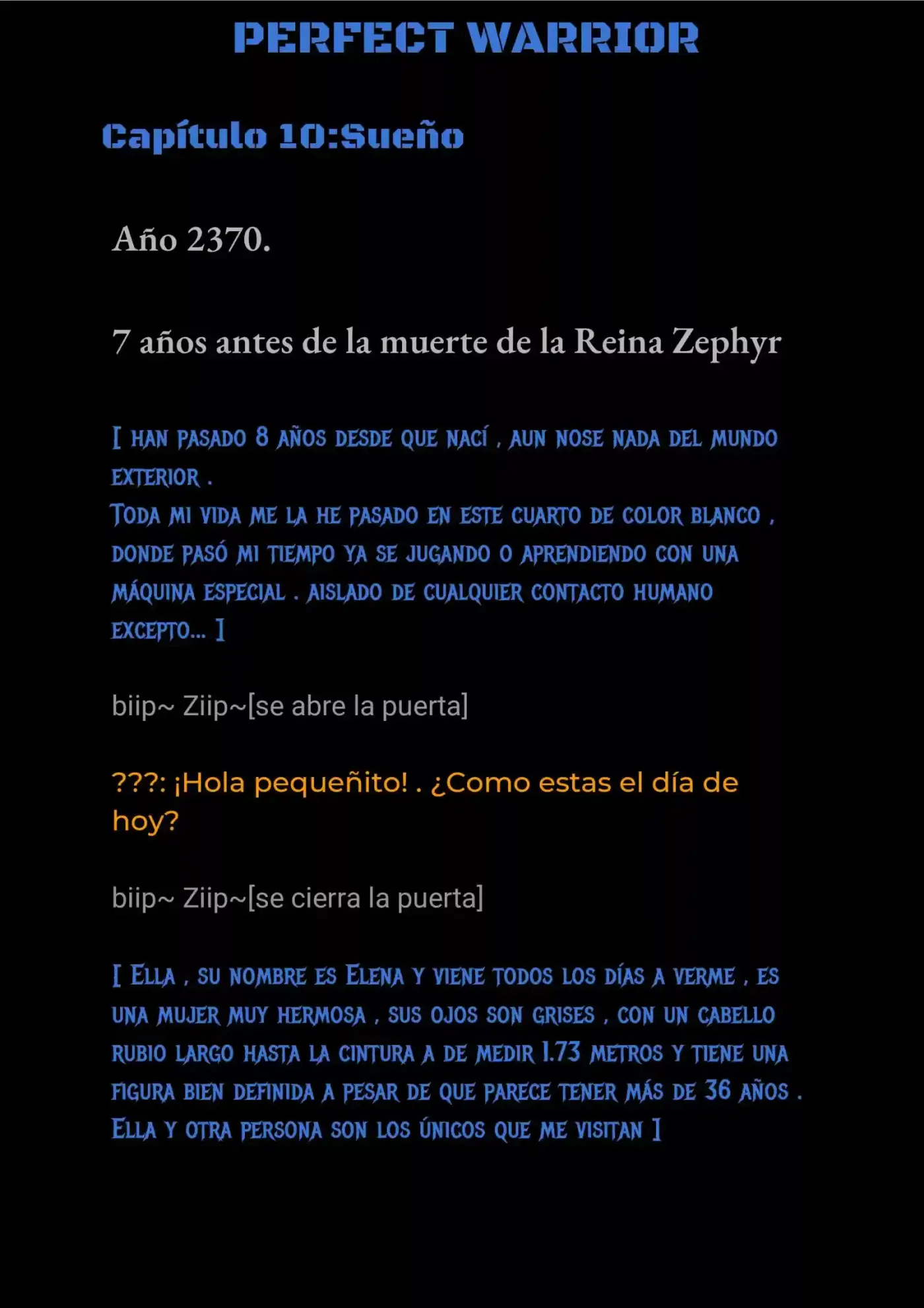 PERFECT WARRIOR

Capítulo 10:Sueño

Año 2370.

7 años antes de la muerte de la Reina Zephyr

[ HAN PASADO 8 AÑOS DESDE QUE NACÍ , AUN NOSE NADA DEL MUNDO EXTERIOR .
TODA MI VIDA ME LA HE PASADO EN ESTE CUARTO DE COLOR BLANCO , DONDE PASÓ MI TIEMPO YA SE JUGANDO O APRENDIENDO CON UNA MÁQUINA ESPECIAL . AISLADO DE CUALQUIER CONTACTO HUMANO EXCEPTO... ]

biip~ Ziip~[se abre la puerta]

???: ¡Hola pequeñito! . ¿Como estas el día de hoy?

biip~ Ziip~[se cierra la puerta]

[ ELLA , SU NOMBRE ES ELENA Y VIENE TODOS LOS DÍAS A VERME , ES UNA MUJER MUY HERMOSA , SUS OJOS SON GRISES , CON UN CABELLO RUBIO LARGO HASTA LA CINTURA A DE MEDIR 1.73 METROS Y TIENE UNA FIGURA BIEN DEFINIDA A PESAR DE QUE PARECE TENER MÁS DE 36 AÑOS . ELLA Y OTRA PERSONA SON LOS ÚNICOS QUE ME VISITAN ]